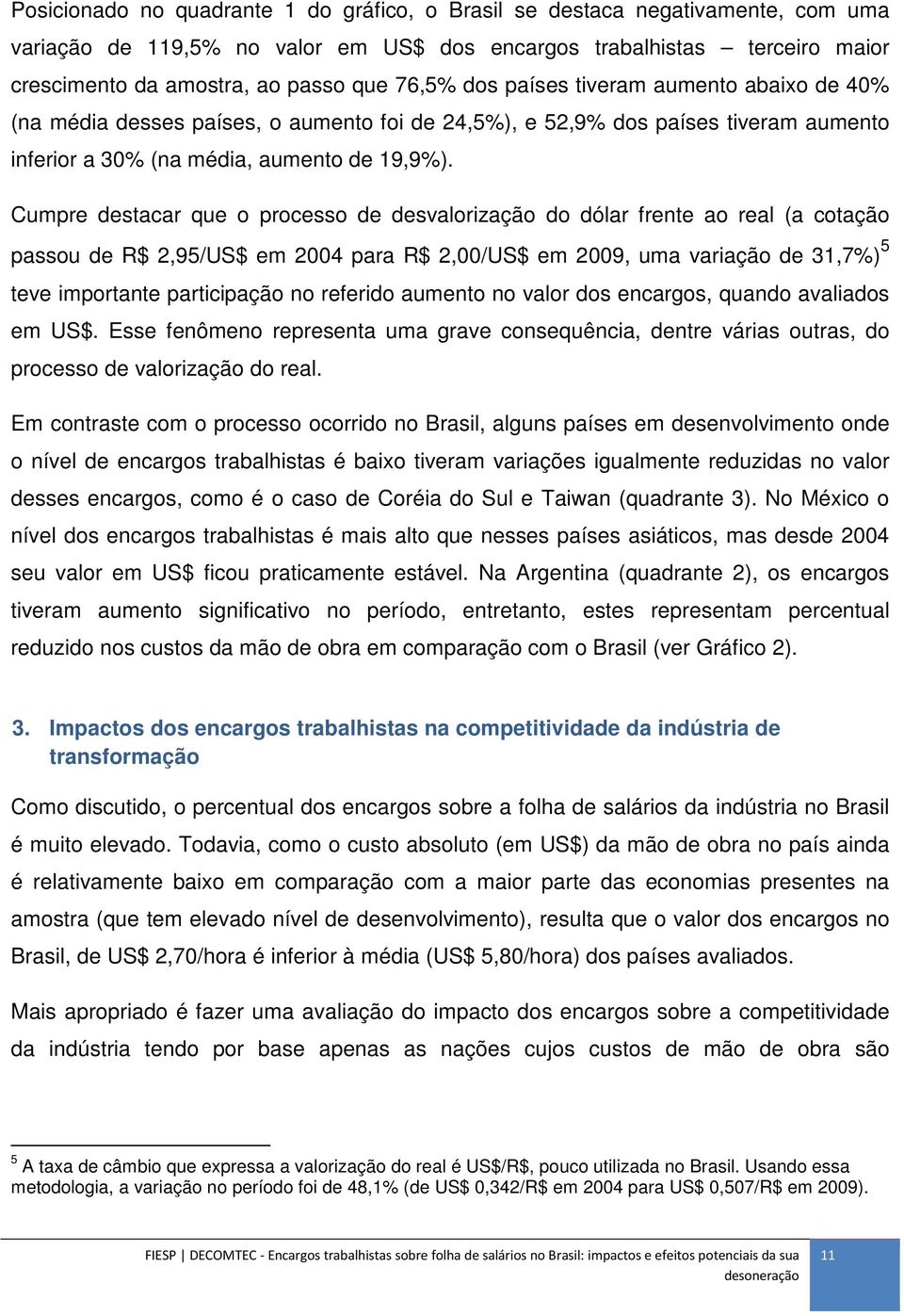 Posicionado no quadrante 1 do gráfico, o Brasil se destaca negativamente, com uma variação de 119,5% no valor em US$ dos encargos trabalhistas – terceiro maior crescimento da amostra, ao passo que 76,5% dos países tiveram aumento abaixo de 40% (na média desses países, o aumento foi de 24,5%), e 52,9% dos países tiveram aumento inferior a 30% (na média, aumento de 19,9%).

Cumpre destacar que o processo de desvalorização do dólar frente ao real (a cotação passou de R$ 2,95/US$ em 2004 para R$ 2,00/US$ em 2009, uma variação de 31,7%)$^5$ teve importante participação no referido aumento no valor dos encargos, quando avaliados em US$. Esse fenômeno representa uma grave consequência, dentre várias outras, do processo de valorização do real.

Em contraste com o processo ocorrido no Brasil, alguns países em desenvolvimento onde o nível de encargos trabalhistas é baixo tiveram variações igualmente reduzidas no valor desses encargos, como é o caso de Coréia do Sul e Taiwan (quadrante 3). No México o nível dos encargos trabalhistas é mais alto que nesses países asiáticos, mas desde 2004 seu valor em US$ ficou praticamente estável. Na Argentina (quadrante 2), os encargos tiveram aumento significativo no período, entretanto, estes representam percentual reduzido nos custos da mão de obra em comparação com o Brasil (ver Gráfico 2).

3. Impactos dos encargos trabalhistas na competitividade da indústria de transformação

Como discutido, o percentual dos encargos sobre a folha de salários da indústria no Brasil é muito elevado. Todavia, como o custo absoluto (em US$) da mão de obra no país ainda é relativamente baixo em comparação com a maior parte das economias presentes na amostra (que tem elevado nível de desenvolvimento), resulta que o valor dos encargos no Brasil, de US$ 2,70/hora é inferior à média (US$ 5,80/hora) dos países avaliados.

Mais apropriado é fazer uma avaliação do impacto dos encargos sobre a competitividade da indústria tendo por base apenas as nações cujos custos de mão de obra são

$^5$ A taxa de câmbio que expressa a valorização do real é US$/R$, pouco utilizada no Brasil. Usando essa metodologia, a variação no período foi de 48,1% (de US$ 0,342/R$ em 2004 para US$ 0,507/R$ em 2009).

FIESP | DECOMTEC - Encargos trabalhistas sobre folha de salários no Brasil: impactos e efeitos potenciais da sua desoneração 11